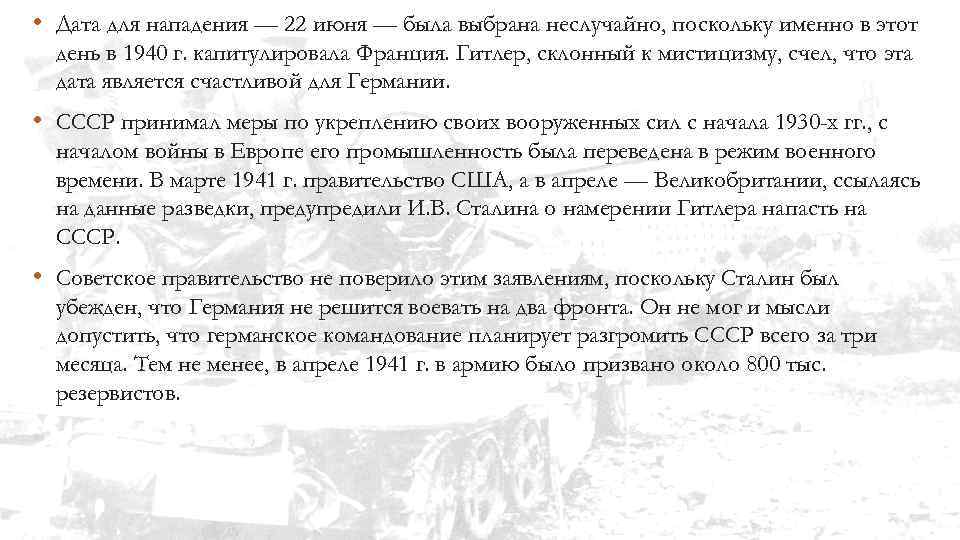 • Дата для нападения — 22 июня — была выбрана неслучайно, поскольку именно в этот день в 1940 г. капитулировала Франция. Гитлер, склонный к мистицизму, счел, что эта дата является счастливой для Германии.

• СССР принимал меры по укреплению своих вооруженных сил с начала 1930-х гг., с началом войны в Европе его промышленность была переведена в режим военного времени. В марте 1941 г. правительство США, а в апреле — Великобритании, ссылаясь на данные разведки, предупредили И.В. Сталина о намерении Гитлера напасть на СССР.

• Советское правительство не поверило этим заявлениям, поскольку Сталин был убежден, что Германия не решится воевать на два фронта. Он не мог и мысли допустить, что германское командование планирует разгромить СССР всего за три месяца. Тем не менее, в апреле 1941 г. в армию было призвано около 800 тыс. резервистов.